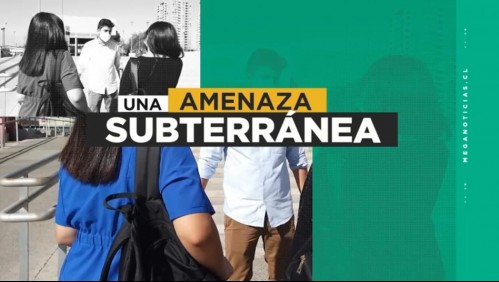 UNA AMENAZA
SUBTERRÁNEA

MEGANOTICIAS.CL